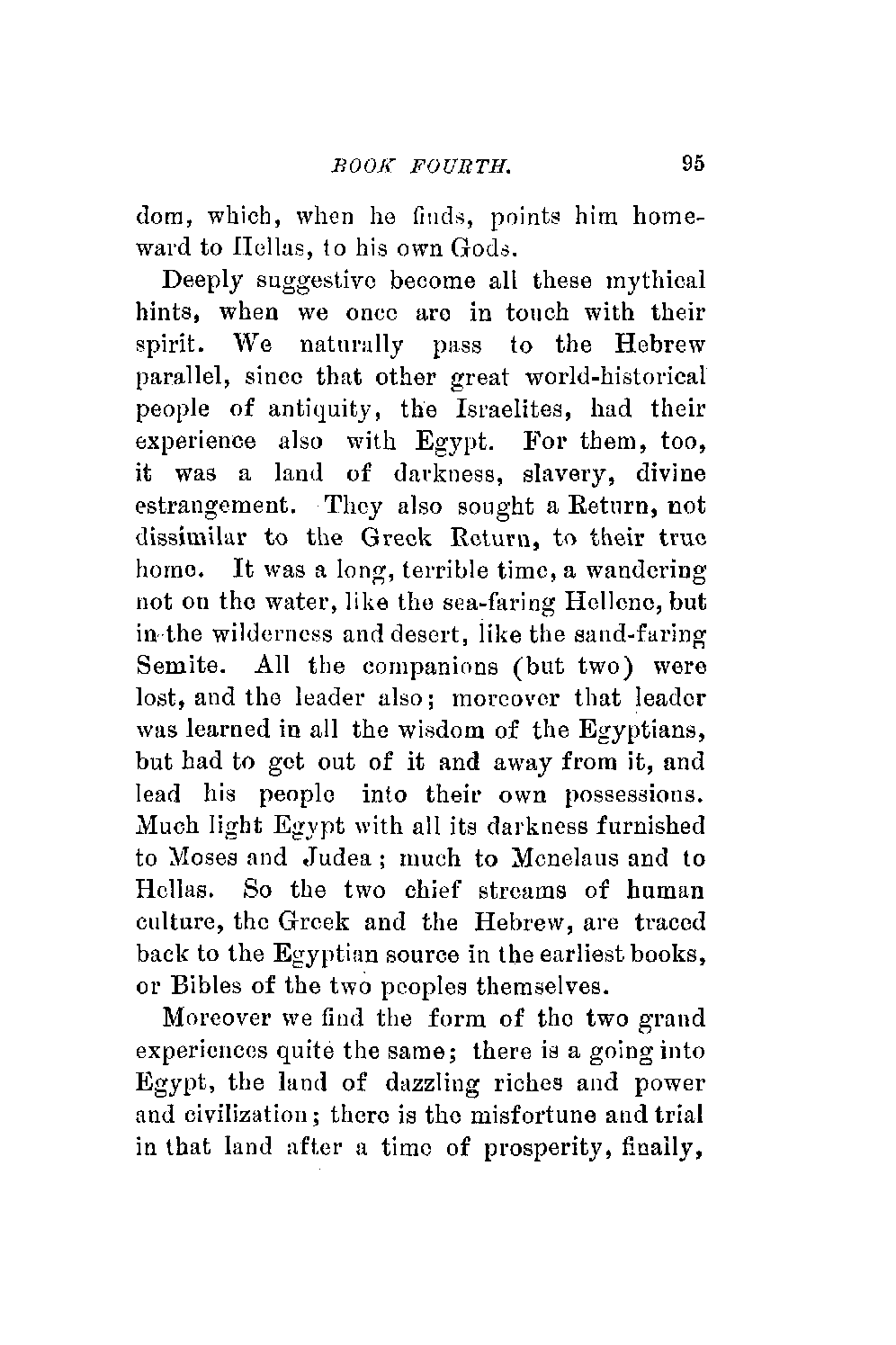 BOOK FOURTH. 95

dom, which, when he finds, points him homeward to Hellas, to his own Gods.

Deeply suggestive become all these mythical hints, when we once are in touch with their spirit. We naturally pass to the Hebrew parallel, since that other great world-historical people of antiquity, the Israelites, had their experience also with Egypt. For them, too, it was a land of darkness, slavery, divine estrangement. They also sought a Return, not dissimilar to the Greek Return, to their true home. It was a long, terrible time, a wandering not on the water, like the sea-faring Hellene, but in the wilderness and desert, like the sand-faring Semite. All the companions (but two) were lost, and the leader also; moreover that leader was learned in all the wisdom of the Egyptians, but had to get out of it and away from it, and lead his people into their own possessions. Much light Egypt with all its darkness furnished to Moses and Judea; much to Menelaus and to Hellas. So the two chief streams of human culture, the Greek and the Hebrew, are traced back to the Egyptian source in the earliest books, or Bibles of the two peoples themselves.

Moreover we find the form of the two grand experiences quite the same; there is a going into Egypt, the land of dazzling riches and power and civilization; there is the misfortune and trial in that land after a time of prosperity, finally,